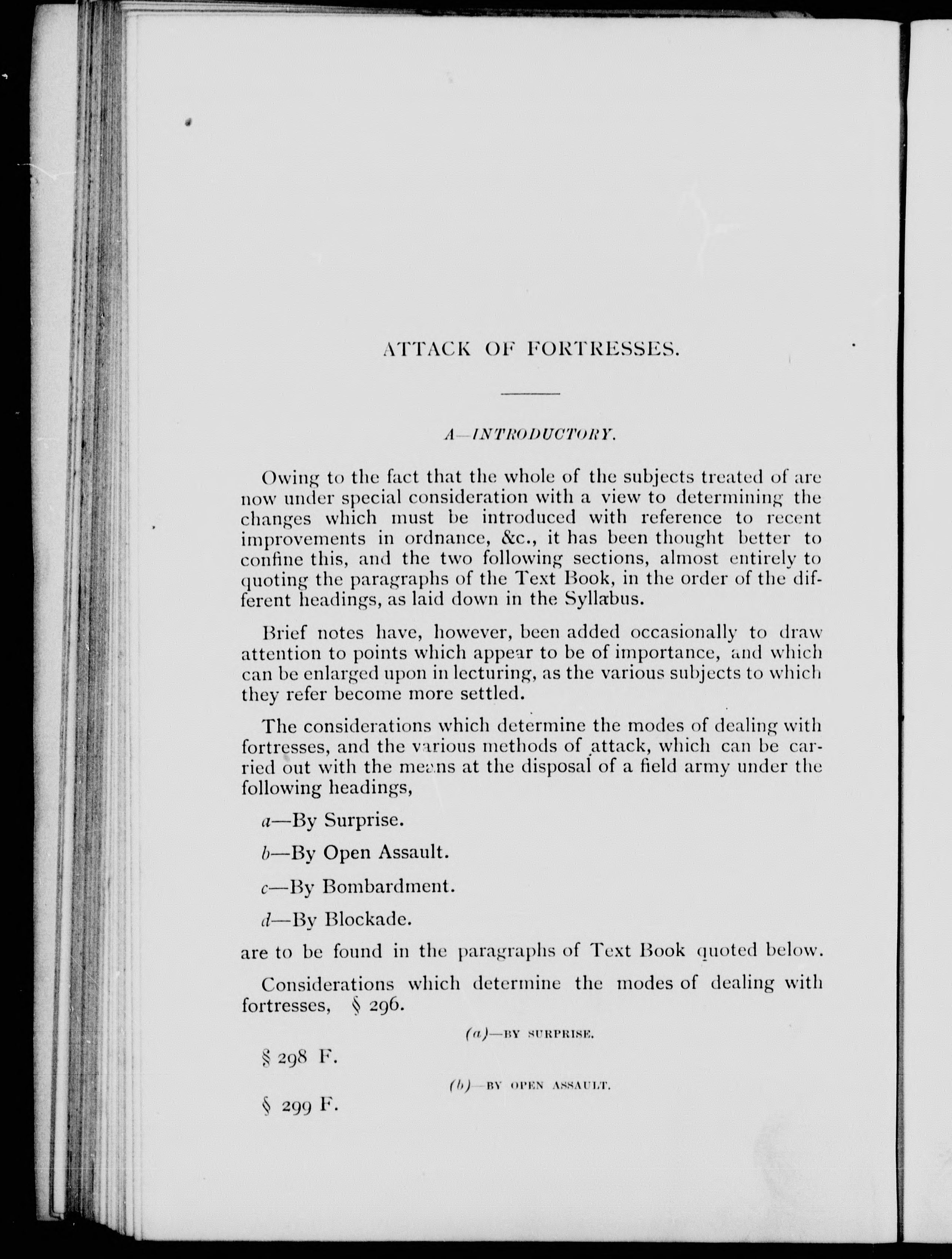 ATTACK OF FORTRESSES.

A—INTRODUCTORY.

Owing to the fact that the whole of the subjects treated of are now under special consideration with a view to determining the changes which must be introduced with reference to recent improvements in ordnance, &c., it has been thought better to confine this, and the two following sections, almost entirely to quoting the paragraphs of the Text Book, in the order of the different headings, as laid down in the Syllabus.

Brief notes have, however, been added occasionally to draw attention to points which appear to be of importance, and which can be enlarged upon in lecturing, as the various subjects to which they refer become more settled.

The considerations which determine the modes of dealing with fortresses, and the various methods of attack, which can be carried out with the means at the disposal of a field army under the following headings,

a—By Surprise.

b—By Open Assault.

c—By Bombardment.

d—By Blockade.

are to be found in the paragraphs of Text Book quoted below.

Considerations which determine the modes of dealing with fortresses, § 296.

(a)—BY SURPRISE.

§ 298 F.

(b)—BY OPEN ASSAULT.

§ 299 F.